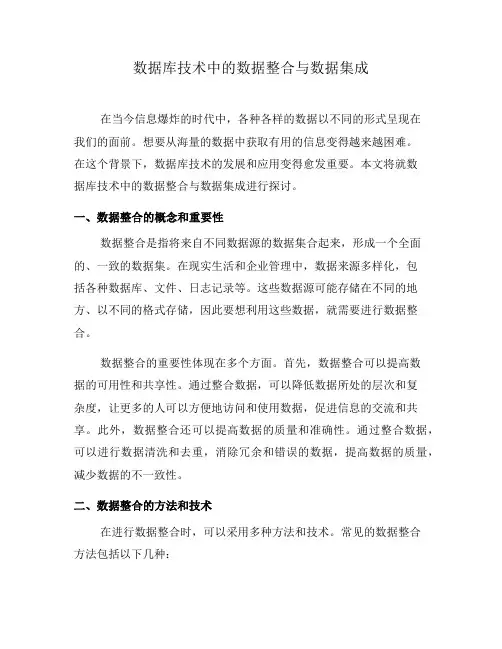 数据库技术中的数据整合与数据集成

在当今信息爆炸的时代中，各种各样的数据以不同的形式呈现在我们的面前。想要从海量的数据中获取有用的信息变得越来越困难。在这个背景下，数据库技术的发展和应用变得愈发重要。本文将就数据库技术中的数据整合与数据集成进行探讨。

一、数据整合的概念和重要性

数据整合是指将来自不同数据源的数据集合起来，形成一个全面的、一致的数据集。在现实生活和企业管理中，数据来源多样化，包括各种数据库、文件、日志记录等。这些数据源可能存储在不同的地方、以不同的格式存储，因此要想利用这些数据，就需要进行数据整合。

数据整合的重要性体现在多个方面。首先，数据整合可以提高数据的可用性和共享性。通过整合数据，可以降低数据所处的层次和复杂度，让更多的人可以方便地访问和使用数据，促进信息的交流和共享。此外，数据整合还可以提高数据的质量和准确性。通过整合数据，可以进行数据清洗和去重，消除冗余和错误的数据，提高数据的质量，减少数据的不一致性。

二、数据整合的方法和技术

在进行数据整合时，可以采用多种方法和技术。常见的数据整合方法包括以下几种：